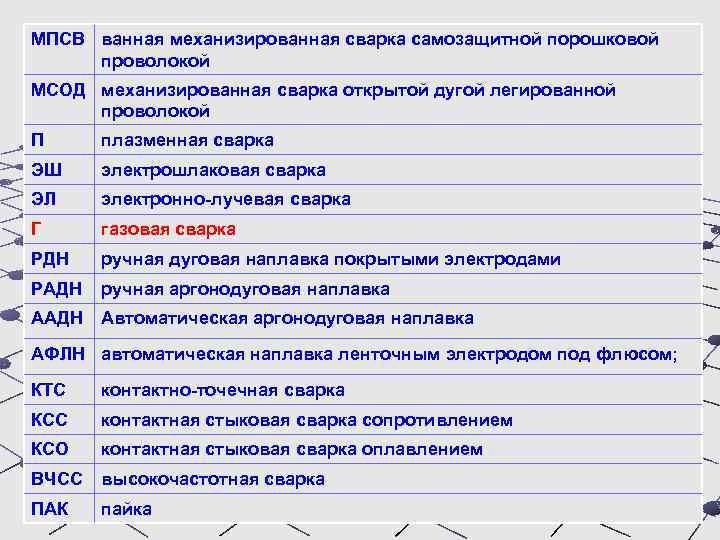 | МПСВ | ванная механизированная сварка самозащитной порошковой проволокой |
|---|---|
| МСОД | механизированная сварка открытой дугой легированной проволокой |
| П | плазменная сварка |
| ЭШ | электрошлаковая сварка |
| ЭЛ | электронно-лучевая сварка |
| Г | газовая сварка |
| РДН | ручная дуговая наплавка покрытыми электродами |
| РАДН | ручная аргонодуговая наплавка |
| ААДН | Автоматическая аргонодуговая наплавка |
| АФЛН | автоматическая наплавка ленточным электродом под флюсом; |
| КТС | контактно-точечная сварка |
| КСС | контактная стыковая сварка сопротивлением |
| КСО | контактная стыковая сварка оплавлением |
| ВЧСС | высокочастотная сварка |
| ПАК | пайка |